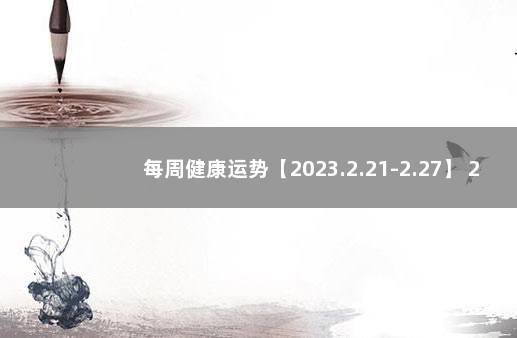 每周健康运势【2023.2.21-2.27】 2